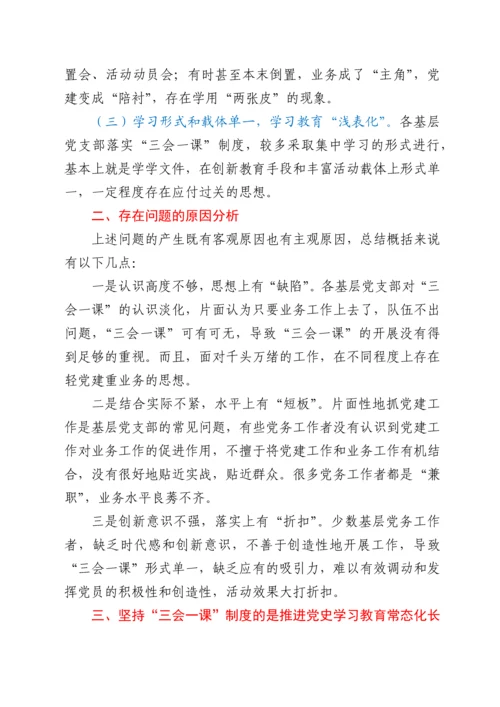 置会、活动动员会；有时甚至本末倒置，业务成了“主角”，党建变成“陪衬”，存在学用“两张皮”的现象。

（三）学习形式和载体单一，学习教育“浅表化”。各基层党支部落实“三会一课”制度，较多采取集中学习的形式进行，基本上就是学学文件，在创新教育手段和丰富活动载体上形式单一，一定程度存在应付过关的思想。

二、存在问题的原因分析

上述问题的产生既有客观原因也有主观原因，总结概括来说有以下几点：

一是认识高度不够，思想上有“缺陷”。各基层党支部对“三会一课”的认识淡化，片面认为只要业务工作上去了，队伍不出问题，“三会一课”可有可无，导致“三会一课”的开展没有得到足够的重视。而且，面对千头万绪的工作，在不同程度上存在轻党建重业务的思想。

二是结合实际不紧，水平上有“短板”。片面性地抓党建工作是基层党支部的常见问题，有些党务工作者没有认识到党建工作对业务工作的促进作用，不擅于将党建工作和业务工作有机结合，没有很好地贴近实战，贴近群众。很多党务工作者都是“兼职”，业务水平良莠不齐。

三是创新意识不强，落实上有“折扣”。少数基层党务工作者，缺乏时代感和创新意识，不善于创造性地开展工作，导致“三会一课”形式单一，缺乏应有的吸引力，难以有效调动和发挥党员的积极性和创造性，活动效果大打折扣。

三、坚持“三会一课”制度的是推进党史学习教育常态化长